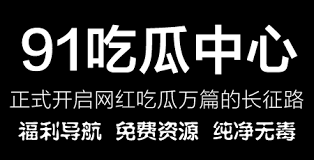 91吃瓜中心

正式开启网红吃瓜万篇的长征路

福利导航 免费资源 纯净无毒